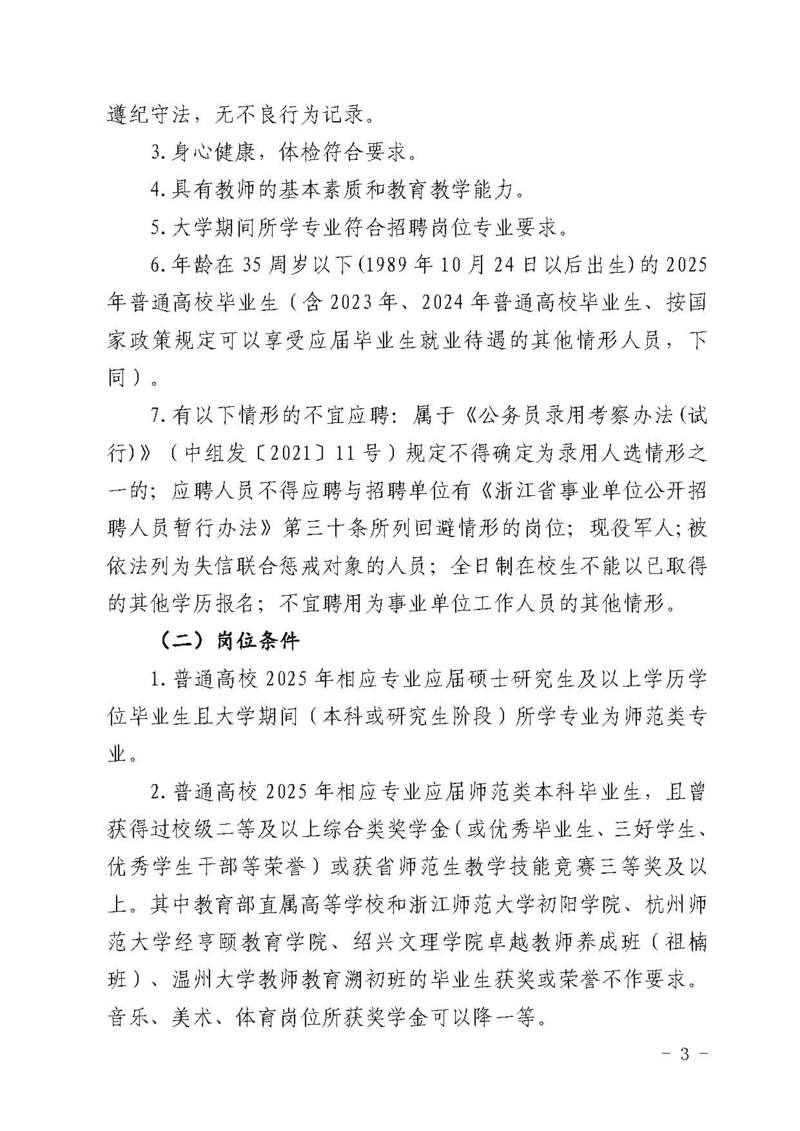 遵纪守法，无不良行为记录。

3.身心健康，体检符合要求。

4.具有教师的基本素质和教育教学能力。

5.大学期间所学专业符合招聘岗位专业要求。

6.年龄在35周岁以下（1989年10月24日以后出生）的2025年普通高校毕业生（含2023年、2024年普通高校毕业生、按国家政策规定可以享受应届毕业生就业待遇的其他情形人员，下同）。

7.有以下情形的不宜应聘：属于《公务员录用考察办法（试行）》（中组发〔2021〕11号）规定不得确定为录用人选情形之一的；应聘人员不得应聘与招聘单位有《浙江省事业单位公开招聘人员暂行办法》第三十条所列回避情形的岗位；现役军人；被依法列为失信联合惩戒对象的人员；全日制在校生不能以已取得的其他学历报名；不宜聘用为事业单位工作人员的其他情形。

（二）岗位条件

1.普通高校2025年相应专业应届硕士研究生及以上学历学位毕业生且大学期间（本科或研究生阶段）所学专业为师范类专业。

2.普通高校2025年相应专业应届师范类本科毕业生，且曾获得过校级二等及以上综合类奖学金（或优秀毕业生、三好学生、优秀学生干部等荣誉）或获省师范生教学技能竞赛三等奖及以上。其中教育部直属高等学校和浙江师范大学初阳学院、杭州师范大学经亨颐教育学院、绍兴文理学院卓越教师养成班（祖楠班）、温州大学教师教育溯初班的毕业生获奖或荣誉不作要求。音乐、美术、体育岗位所获奖学金可以降一等。

- 3 -